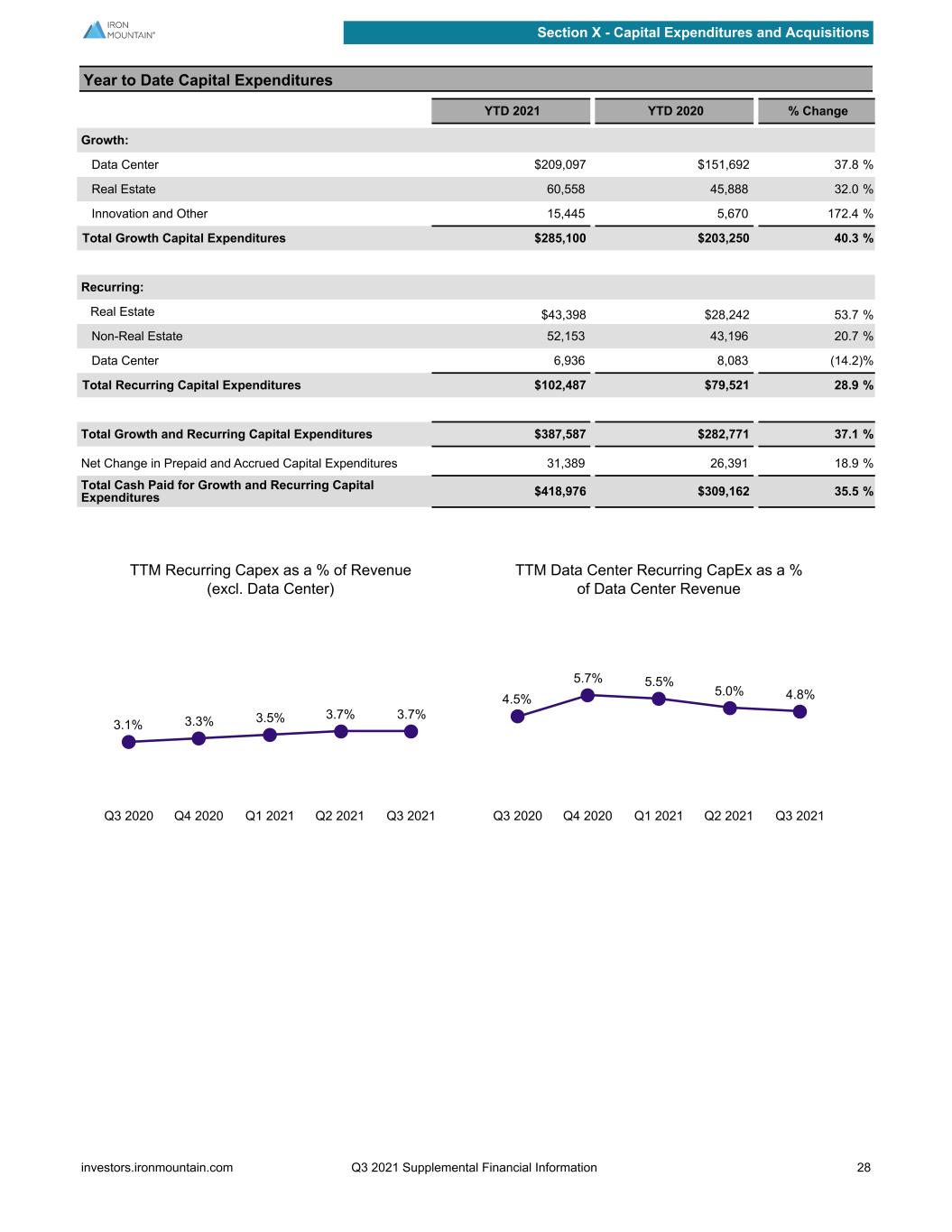 IRON MOUNTAIN®

Section X - Capital Expenditures and Acquisitions

Year to Date Capital Expenditures

| | YTD 2021 | YTD 2020 | % Change |
|---|---|---|---|
| Growth: | | | |
| Data Center | $209,097 | $151,692 | 37.8 % |
| Real Estate | 60,558 | 45,888 | 32.0 % |
| Innovation and Other | 15,445 | 5,670 | 172.4 % |
| Total Growth Capital Expenditures | $285,100 | $203,250 | 40.3 % |
| Recurring: | | | |
| Real Estate | $43,398 | $28,242 | 53.7 % |
| Non-Real Estate | 52,153 | 43,196 | 20.7 % |
| Data Center | 6,936 | 8,083 | (14.2)% |
| Total Recurring Capital Expenditures | $102,487 | $79,521 | 28.9 % |
| Total Growth and Recurring Capital Expenditures | $387,587 | $282,771 | 37.1 % |
| Net Change in Prepaid and Accrued Capital Expenditures | 31,389 | 26,391 | 18.9 % |
| Total Cash Paid for Growth and Recurring Capital Expenditures | $418,976 | $309,162 | 35.5 % |

TTM Recurring Capex as a % of Revenue (excl. Data Center)

3.1% 3.3% 3.5% 3.7% 3.7%

Q3 2020 Q4 2020 Q1 2021 Q2 2021 Q3 2021

TTM Data Center Recurring CapEx as a % of Data Center Revenue

4.5% 5.7% 5.5% 5.0% 4.8%

Q3 2020 Q4 2020 Q1 2021 Q2 2021 Q3 2021

investors.ironmountain.com Q3 2021 Supplemental Financial Information 28